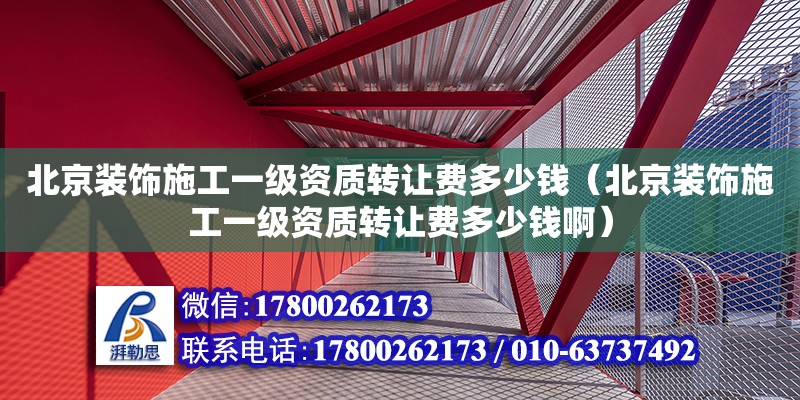 北京装饰施工一级资质转让费多少钱（北京装饰施工一级资质转让费多少钱啊）

湃勒思

微信：17800262173

联系电话：17800262173 / 010-63737492